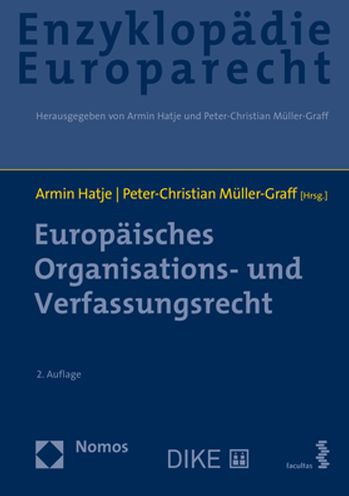 Enzyklopädie Europarecht

Herausgegeben von Armin Hatje und Peter-Christian Müller-Graff

Armin Hatje | Peter-Christian Müller-Graff [Hrsg.]

Europäisches Organisations- und Verfassungsrecht

2. Auflage

Nomos

DIKE

facultas